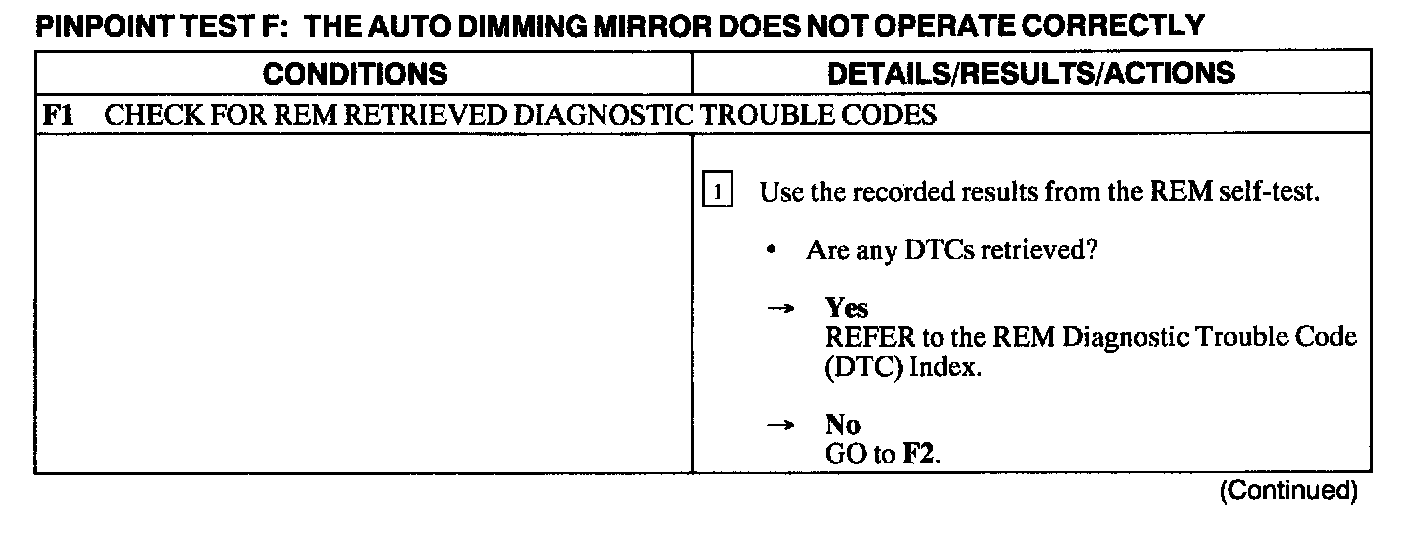 PINPOINT TEST F: THE AUTO DIMMING MIRROR DOES NOT OPERATE CORRECTLY

| CONDITIONS | DETAILS/RESULTS/ACTIONS |
|---|---|
| F1 CHECK FOR REM RETRIEVED DIAGNOSTIC TROUBLE CODES | |
| | 1 Use the recorded results from the REM self-test. • Are any DTCs retrieved? → Yes REFER to the REM Diagnostic Trouble Code (DTC) Index. → No GO to F2. |

(Continued)